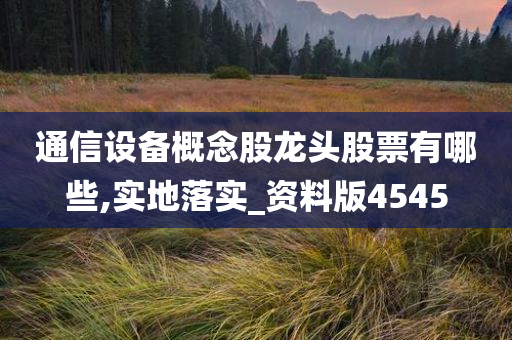 通信设备概念股龙头股票有哪些,实地落实_资料版4545